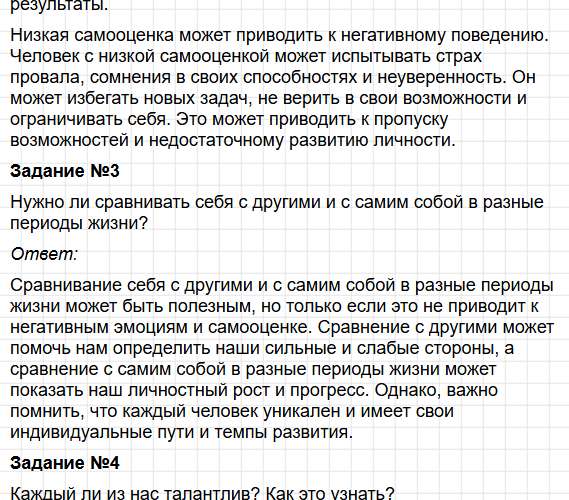 результаты.

Низкая самооценка может приводить к негативному поведению. Человек с низкой самооценкой может испытывать страх провала, сомнения в своих способностях и неуверенность. Он может избегать новых задач, не верить в свои возможности и ограничивать себя. Это может приводить к пропуску возможностей и недостаточному развитию личности.

Задание №3

Нужно ли сравнивать себя с другими и с самим собой в разные периоды жизни?

Ответ:

Сравнивание себя с другими и с самим собой в разные периоды жизни может быть полезным, но только если это не приводит к негативным эмоциям и самооценке. Сравнение с другими может помочь нам определить наши сильные и слабые стороны, а сравнение с самим собой в разные периоды жизни может показать наш личностный рост и прогресс. Однако, важно помнить, что каждый человек уникален и имеет свои индивидуальные пути и темпы развития.

Задание №4

Каждый ли из нас талантлив? Как это узнать?